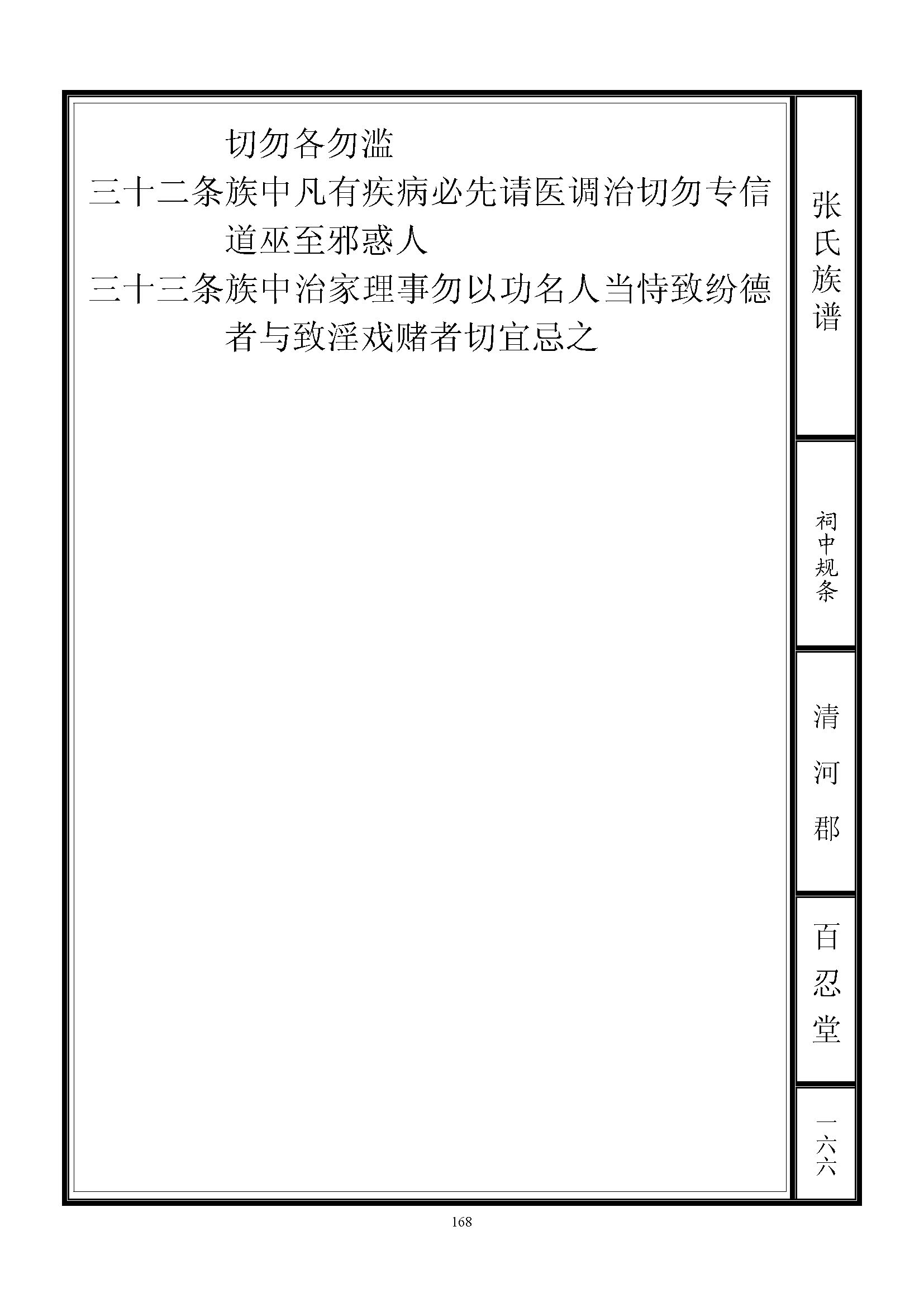 切勿各勿滥
三十二条族中凡有疾病必先请医调治切勿专信道巫至邪惑人
三十三条族中治家理事勿以功名人当恃致纷德者与致淫戏赌者切宜忌之

张氏族谱

祠中规条

清河郡

百忍堂

一六六

168